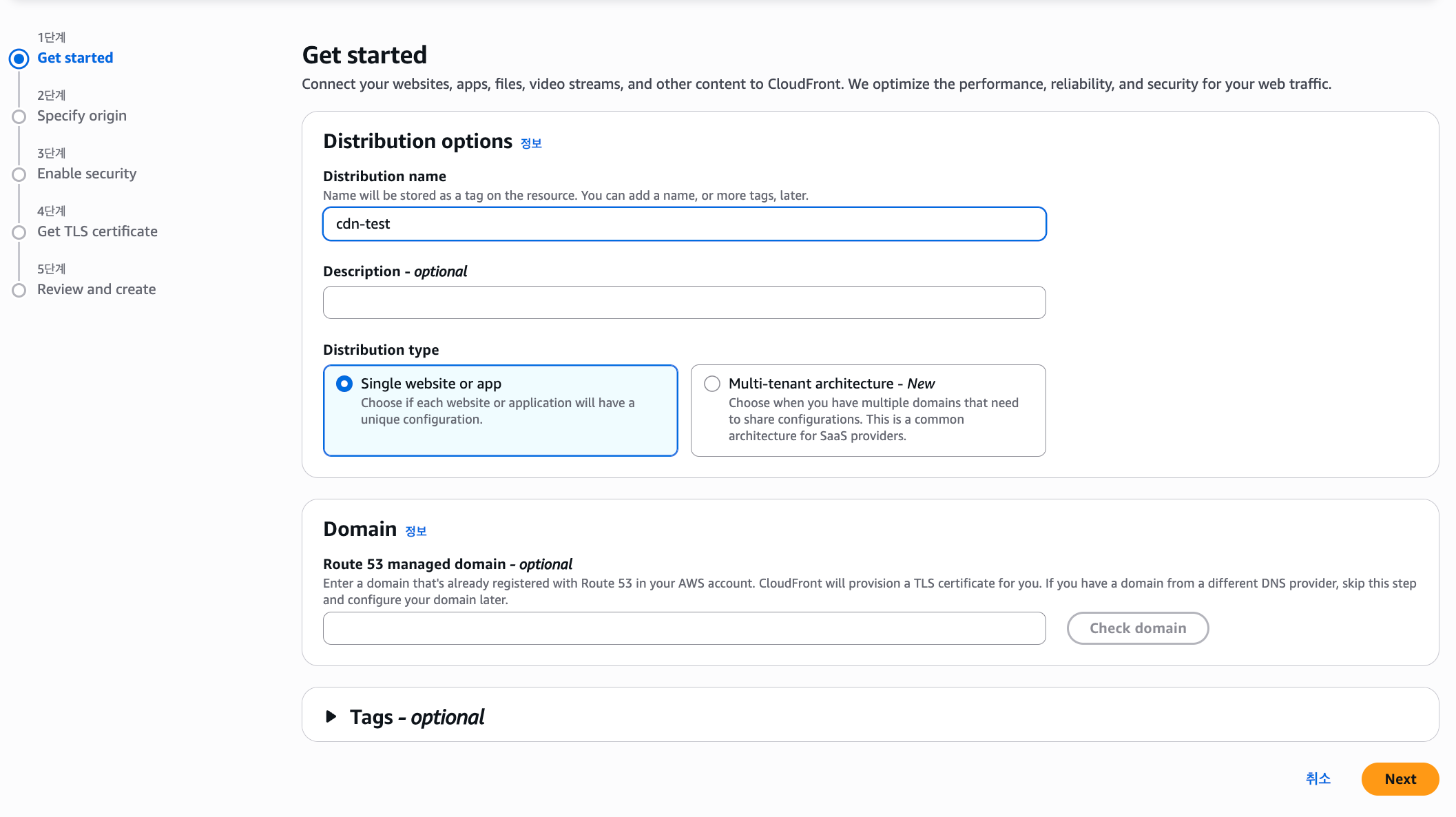 1단계
Get started

2단계
Specify origin

3단계
Enable security

4단계
Get TLS certificate

5단계
Review and create

Get started

Connect your websites, apps, files, video streams, and other content to CloudFront. We optimize the performance, reliability, and security for your web traffic.

Distribution options 정보

Distribution name

Name will be stored as a tag on the resource. You can add a name, or more tags, later.

cdn-test

Description - optional

Distribution type

Single website or app
Choose if each website or application will have a unique configuration.

Multi-tenant architecture - New
Choose when you have multiple domains that need to share configurations. This is a common architecture for SaaS providers.

Domain 정보

Route 53 managed domain - optional

Enter a domain that's already registered with Route 53 in your AWS account. CloudFront will provision a TLS certificate for you. If you have a domain from a different DNS provider, skip this step and configure your domain later.

Check domain

Tags - optional

취소

Next